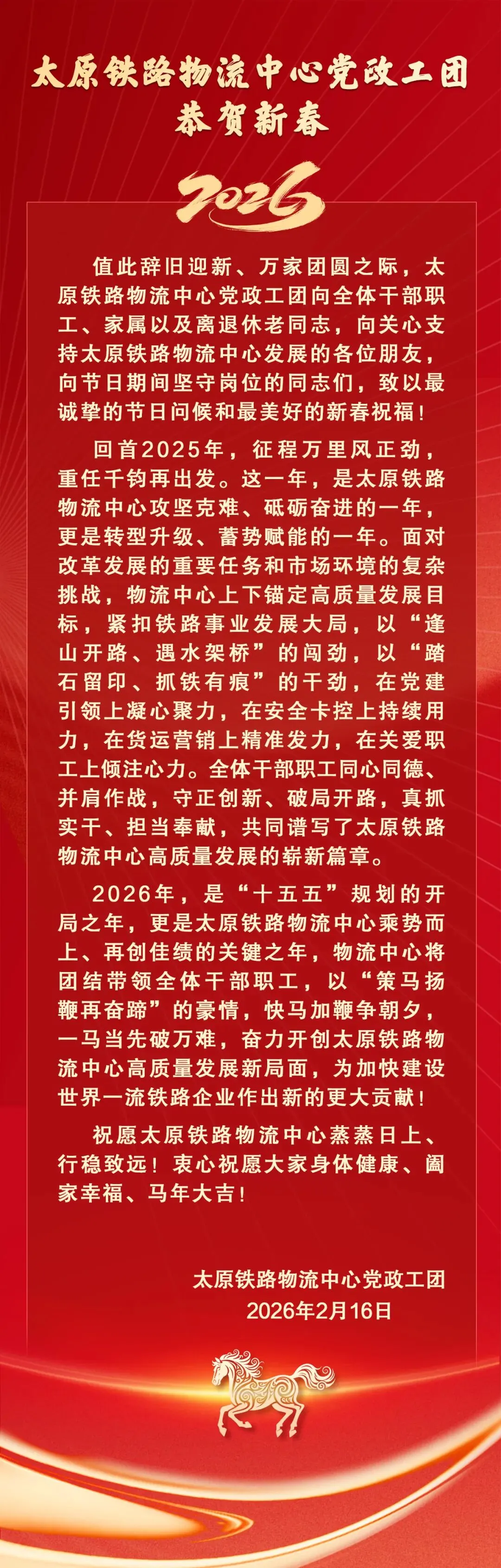 太原铁路物流中心党政工团
恭贺新春

2026

值此辞旧迎新、万家团圆之际，太原铁路物流中心党政工团向全体干部职工、家属以及离退休老同志，向关心支持太原铁路物流中心发展的各位朋友，向节日期间坚守岗位的同志们，致以最诚挚的节日问候和最美好的新春祝福！

回首2025年，征程万里风正劲，重任千钧再出发。这一年，是太原铁路物流中心攻坚克难、砥砺奋进的一年，更是转型升级、蓄势赋能的一年。面对改革发展的重要任务和市场环境的复杂挑战，物流中心上下锚定高质量发展目标，紧扣铁路事业发展大局，以“逢山开路、遇水架桥”的闯劲，以“踏石留印、抓铁有痕”的干劲，在党建引领上凝心聚力，在安全卡控上持续用力，在货运营销上精准发力，在关爱职工上倾注心力。全体干部职工同心同德、并肩作战，守正创新、破局开路，真抓实干、担当奉献，共同谱写了太原铁路物流中心高质量发展的崭新篇章。

2026年，是“十五五”规划的开局之年，更是太原铁路物流中心乘势而上、再创佳绩的关键之年，物流中心将团结带领全体干部职工，以“策马扬鞭再奋蹄”的豪情，快马加鞭争朝夕，一马当先破万难，奋力开创太原铁路物流中心高质量发展新局面，为加快建设世界一流铁路企业作出新的更大贡献！

祝愿太原铁路物流中心蒸蒸日上、行稳致远！衷心祝愿大家身体健康、阖家幸福、马年大吉！

太原铁路物流中心党政工团
2026年2月16日